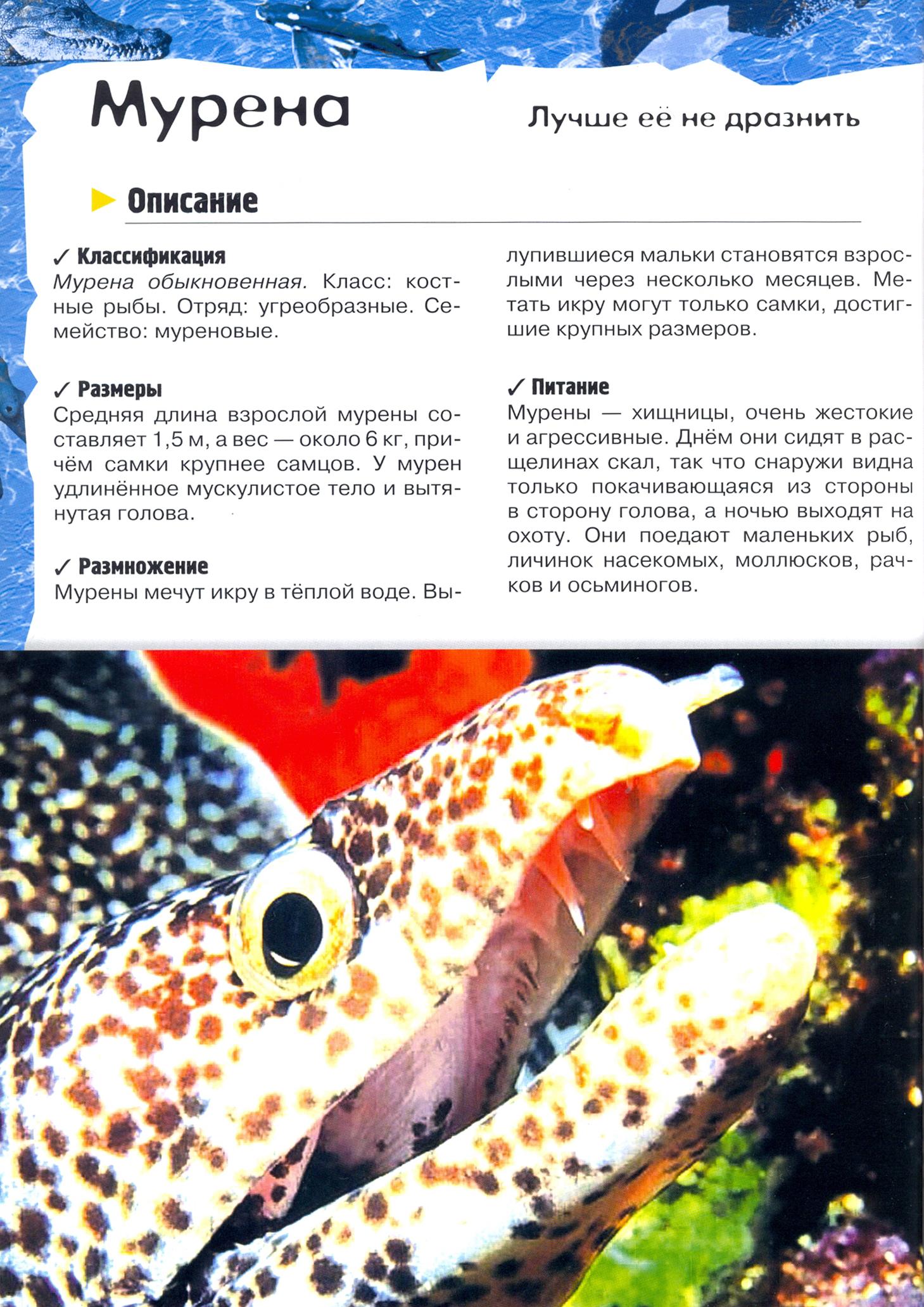 Мурена

Лучше её не дразнить

Описание

✓ Классификация
Мурена обыкновенная. Класс: костные рыбы. Отряд: угреобразные. Семейство: муреновые.

✓ Размеры
Средняя длина взрослой мурены составляет 1,5 м, а вес — около 6 кг, причём самки крупнее самцов. У мурен удлинённое мускулистое тело и вытянутая голова.

✓ Размножение
Мурены мечут икру в тёплой воде. Вылупившиеся мальки становятся взрослыми через несколько месяцев. Метать икру могут только самки, достигшие крупных размеров.

✓ Питание
Мурены — хищницы, очень жестокие и агрессивные. Днём они сидят в расщелинах скал, так что снаружи видна только покачивающаяся из стороны в сторону голова, а ночью выходят на охоту. Они поедают маленьких рыб, личинок насекомых, моллюсков, рачков и осьминогов.